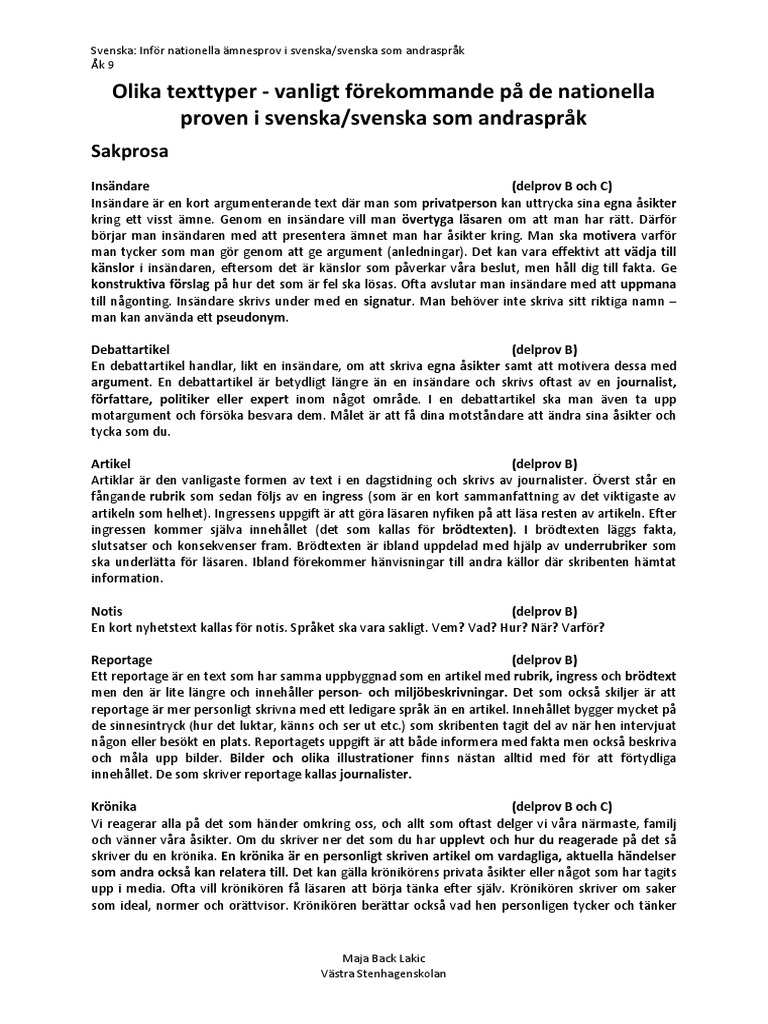 Svenska: Inför nationella ämnesprov i svenska/svenska som andraspråk
Åk 9

Olika texttyper - vanligt förekommande på de nationella proven i svenska/svenska som andraspråk

Sakprosa

Insändare (delprov B och C)
Insändare är en kort argumenterande text där man som privatperson kan uttrycka sina egna åsikter kring ett visst ämne. Genom en insändare vill man övertyga läsaren om att man har rätt. Därför börjar man insändaren med att presentera ämnet man har åsikter kring. Man ska motivera varför man tycker som man gör genom att ge argument (anledningar). Det kan vara effektivt att vädja till känslor i insändaren, eftersom det är känslor som påverkar våra beslut, men håll dig till fakta. Ge konstruktiva förslag på hur det som är fel ska lösas. Ofta avslutar man insändare med att uppmana till någonting. Insändare skrivs under med en signatur. Man behöver inte skriva sitt riktiga namn – man kan använda ett pseudonym.

Debattartikel (delprov B)
En debattartikel handlar, likt en insändare, om att skriva egna åsikter samt att motivera dessa med argument. En debattartikel är betydligt längre än en insändare och skrivs oftast av en journalist, författare, politiker eller expert inom något område. I en debattartikel ska man även ta upp motargument och försöka besvara dem. Målet är att få dina motståndare att ändra sina åsikter och tycka som du.

Artikel (delprov B)
Artiklar är den vanligaste formen av text i en dagstidning och skrivs av journalister. Överst står en fångande rubrik som sedan följs av en ingress (som är en kort sammanfattning av det viktigaste av artikeln som helhet). Ingressens uppgift är att göra läsaren nyfiken på att läsa resten av artikeln. Efter ingressen kommer själva innehållet (det som kallas för brödtexten). I brödtexten läggs fakta, slutsatser och konsekvenser fram. Brödtexten är ibland uppdelad med hjälp av underrubriker som ska underlätta för läsaren. Ibland förekommer hänvisningar till andra källor där skribenten hämtat information.

Notis (delprov B)
En kort nyhetstext kallas för notis. Språket ska vara sakligt. Vem? Vad? Hur? När? Varför?

Reportage (delprov B)
Ett reportage är en text som har samma uppbyggnad som en artikel med rubrik, ingress och brödtext men den är lite längre och innehåller person- och miljöbeskrivningar. Det som också skiljer är att reportage är mer personligt skrivna med ett ledigare språk än en artikel. Innehållet bygger mycket på de sinnesintryck (hur det luktar, känns och ser ut etc.) som skribenten tagit del av när hen intervjuat någon eller besökt en plats. Reportagets uppgift är att både informera med fakta men också beskriva och måla upp bilder. Bilder och olika illustrationer finns nästan alltid med för att förtydliga innehållet. De som skriver reportage kallas journalister.

Krönika (delprov B och C)
Vi reagerar alla på det som händer omkring oss, och allt som oftast delger vi våra närmaste, familj och vänner våra åsikter. Om du skriver ner det som du har upplevt och hur du reagerade på det så skriver du en krönika. En krönika är en personligt skriven artikel om vardagliga, aktuella händelser som andra också kan relatera till. Det kan gälla krönikörens privata åsikter eller något som har tagits upp i media. Ofta vill krönikören få läsaren att börja tänka efter själv. Krönikören skriver om saker som ideal, normer och orättvisor. Krönikören berättar också vad hen personligen tycker och tänker

Maja Back Lakic
Västra Stenhagenskolan